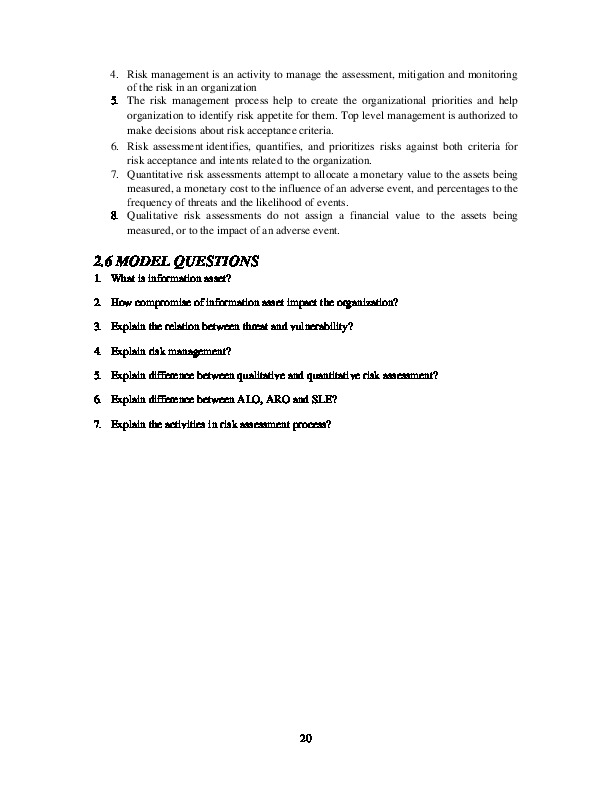 4. Risk management is an activity to manage the assessment, mitigation and monitoring of the risk in an organization
5. The risk management process help to create the organizational priorities and help organization to identify risk appetite for them. Top level management is authorized to make decisions about risk acceptance criteria.
6. Risk assessment identifies, quantifies, and prioritizes risks against both criteria for risk acceptance and intents related to the organization.
7. Quantitative risk assessments attempt to allocate a monetary value to the assets being measured, a monetary cost to the influence of an adverse event, and percentages to the frequency of threats and the likelihood of events.
8. Qualitative risk assessments do not assign a financial value to the assets being measured, or to the impact of an adverse event.

2.6 MODEL QUESTIONS

1. What is information asset?
2. How compromise of information asset impact the organization?
3. Explain the relation between threat and vulnerability?
4. Explain risk management?
5. Explain difference between qualitative and quantitative risk assessment?
6. Explain difference between ALO, ARO and SLE?
7. Explain the activities in risk assessment process?

20